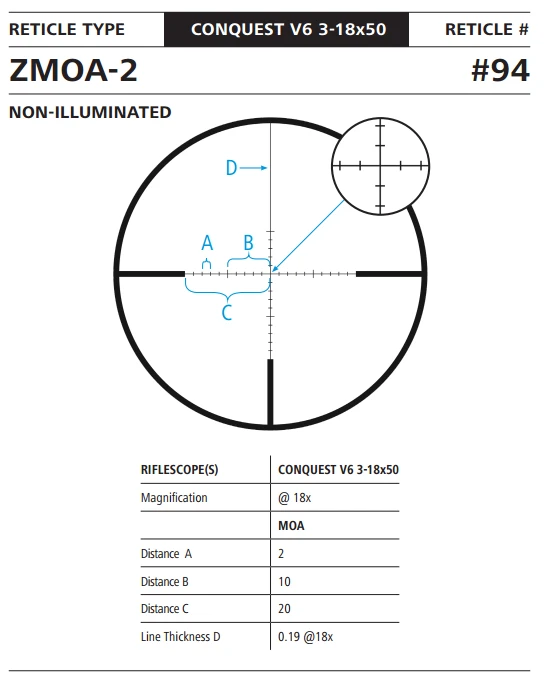 RETICLE TYPE CONQUEST V6 3-18x50 RETICLE #

ZMOA-2 #94

NON-ILLUMINATED

D

A

B

C

| RIFLESCOPE(S) | CONQUEST V6 3-18x50 |
|---|---|
| Magnification | @ 18x |
| | MOA |
| Distance A | 2 |
| Distance B | 10 |
| Distance C | 20 |
| Line Thickness D | 0.19 @18x |